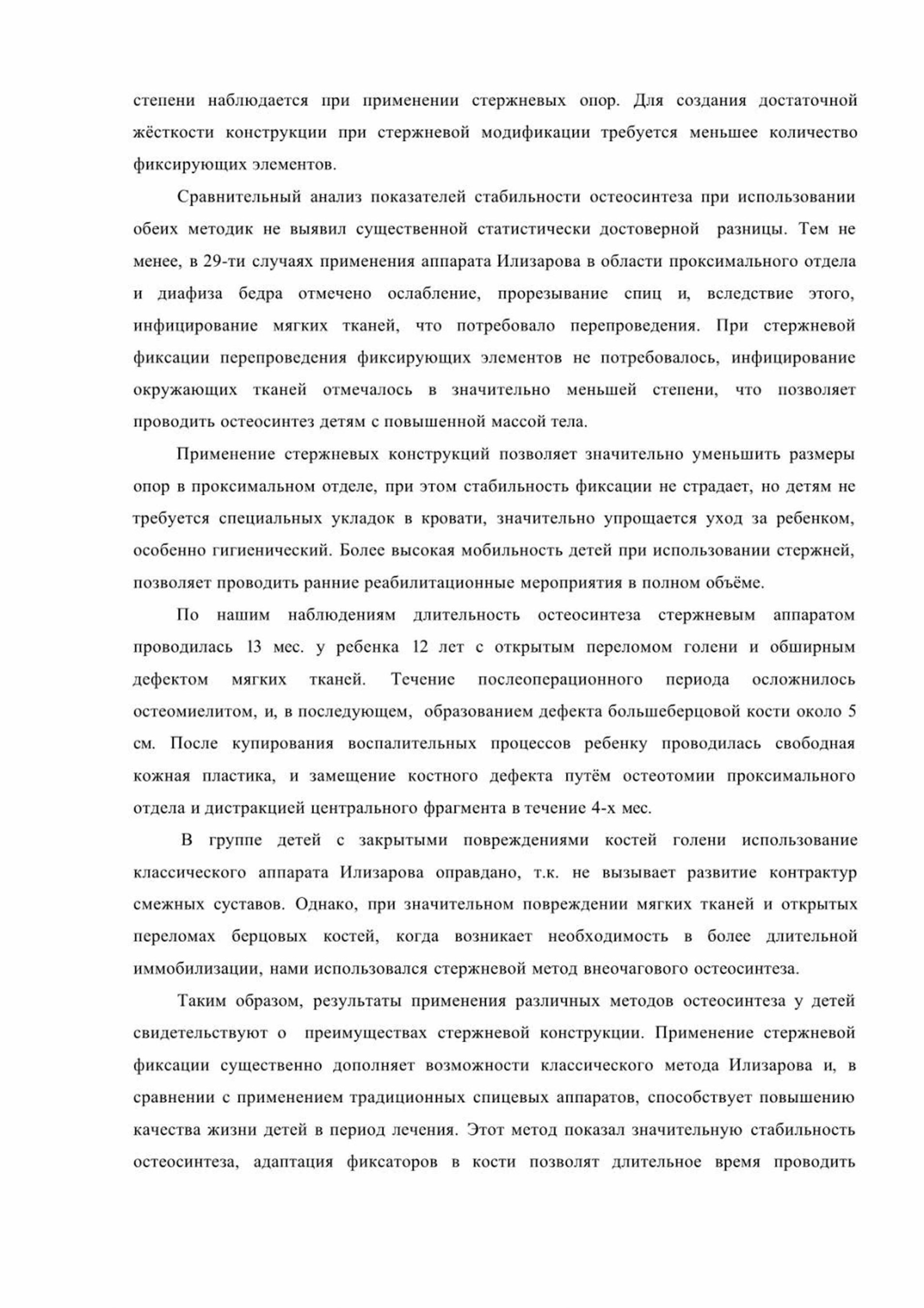 степени наблюдается при применении стержневых опор. Для создания достаточной жёсткости конструкции при стержневой модификации требуется меньшее количество фиксирующих элементов.

Сравнительный анализ показателей стабильности остеосинтеза при использовании обеих методик не выявил существенной статистически достоверной разницы. Тем не менее, в 29-ти случаях применения аппарата Илизарова в области проксимального отдела и диафиза бедра отмечено ослабление, прорезывание спиц и, вследствие этого, инфицирование мягких тканей, что потребовало перепроведения. При стержневой фиксации перепроведения фиксирующих элементов не потребовалось, инфицирование окружающих тканей отмечалось в значительно меньшей степени, что позволяет проводить остеосинтез детям с повышенной массой тела.

Применение стержневых конструкций позволяет значительно уменьшить размеры опор в проксимальном отделе, при этом стабильность фиксации не страдает, но детям не требуется специальных укладок в кровати, значительно упрощается уход за ребенком, особенно гигиенический. Более высокая мобильность детей при использовании стержней, позволяет проводить ранние реабилитационные мероприятия в полном объёме.

По нашим наблюдениям длительность остеосинтеза стержневым аппаратом проводилась 13 мес. у ребенка 12 лет с открытым переломом голени и обширным дефектом мягких тканей. Течение послеоперационного периода осложнилось остеомиелитом, и, в последующем, образованием дефекта большеберцовой кости около 5 см. После купирования воспалительных процессов ребенку проводилась свободная кожная пластика, и замещение костного дефекта путём остеотомии проксимального отдела и дистракцией центрального фрагмента в течение 4-х мес.

В группе детей с закрытыми повреждениями костей голени использование классического аппарата Илизарова оправдано, т.к. не вызывает развитие контрактур смежных суставов. Однако, при значительном повреждении мягких тканей и открытых переломах берцовых костей, когда возникает необходимость в более длительной иммобилизации, нами использовался стержневой метод внеочагового остеосинтеза.

Таким образом, результаты применения различных методов остеосинтеза у детей свидетельствуют о преимуществах стержневой конструкции. Применение стержневой фиксации существенно дополняет возможности классического метода Илизарова и, в сравнении с применением традиционных спицевых аппаратов, способствует повышению качества жизни детей в период лечения. Этот метод показал значительную стабильность остеосинтеза, адаптация фиксаторов в кости позволят длительное время проводить